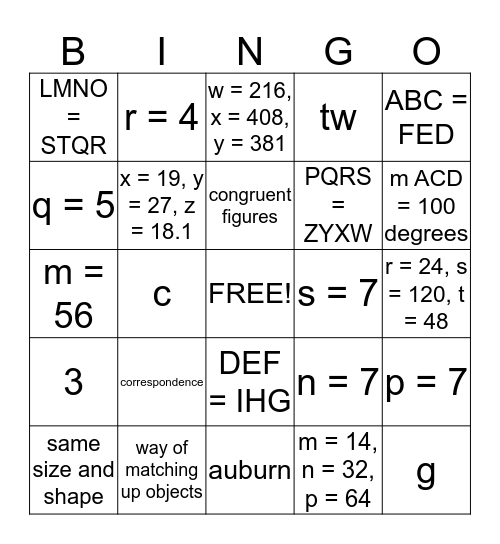 | B | I | N | G | O |
|---|---|---|---|---|
| LMNO = STQR | r = 4 | w = 216, x = 408, y = 381 | tw | ABC = FED |
| q = 5 | x = 19, y = 27, z = 18.1 | congruent figures | PQRS = ZYXW | m ACD = 100 degrees |
| m = 56 | c | FREE! | s = 7 | r = 24, s = 120, t = 48 |
| 3 | correspondence | DEF = IHG | n = 7 | p = 7 |
| same size and shape | way of matching up objects | auburn | m = 14, n = 32, p = 64 | g |